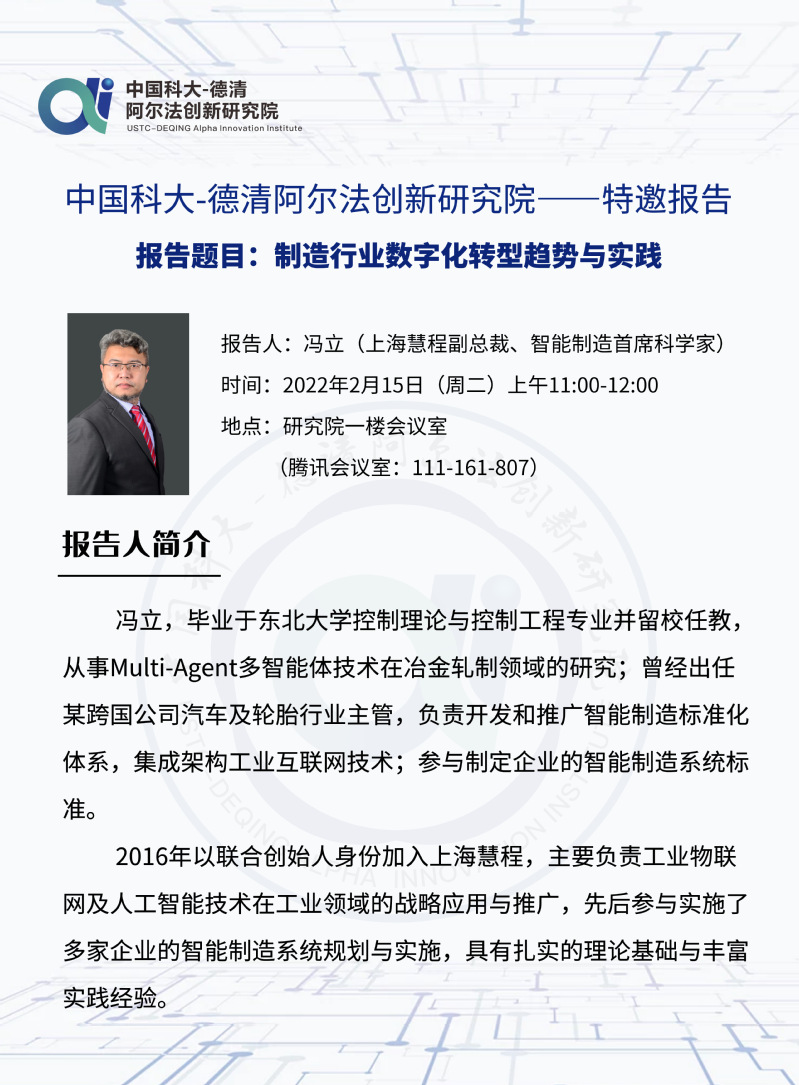 中国科大-德清
阿尔法创新研究院
USTC-DEQING Alpha Innovation Institute

中国科大-德清阿尔法创新研究院——特邀报告

报告题目：制造行业数字化转型趋势与实践

报告人：冯立（上海慧程副总裁、智能制造首席科学家）
时间：2022年2月15日（周二）上午11:00-12:00
地点：研究院一楼会议室
（腾讯会议室：111-161-807）

报告人简介

冯立，毕业于东北大学控制理论与控制工程专业并留校任教，从事Multi-Agent多智能体技术在冶金轧制领域的研究；曾经出任某跨国公司汽车及轮胎行业主管，负责开发和推广智能制造标准化体系，集成架构工业互联网技术；参与制定企业的智能制造系统标准。

2016年以联合创始人身份加入上海慧程，主要负责工业物联网及人工智能技术在工业领域的战略应用与推广，先后参与实施了多家企业的智能制造系统规划与实施，具有扎实的理论基础与丰富实践经验。